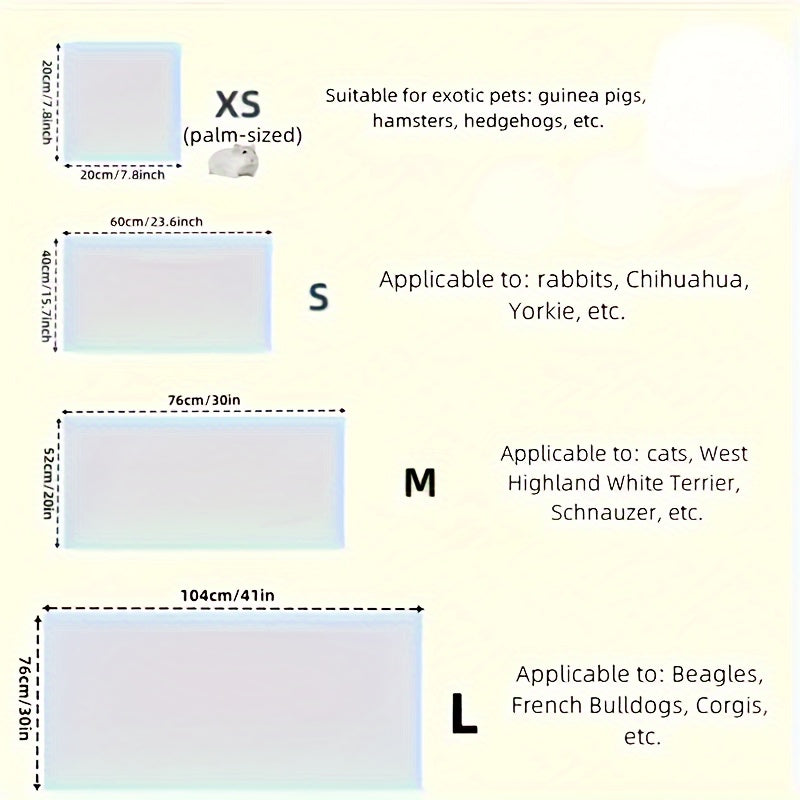 20cm/7.8inch

20cm/7.8inch

XS
(palm-sized)

Suitable for exotic pets: guinea pigs, hamsters, hedgehogs, etc.

60cm/23.6inch

40cm/15.7inch

S

Applicable to: rabbits, Chihuahua, Yorkie, etc.

76cm/30in

52cm/20in

M

Applicable to: cats, West Highland White Terrier, Schnauzer, etc.

104cm/41in

76cm/30in

L

Applicable to: Beagles, French Bulldogs, Corgis, etc.